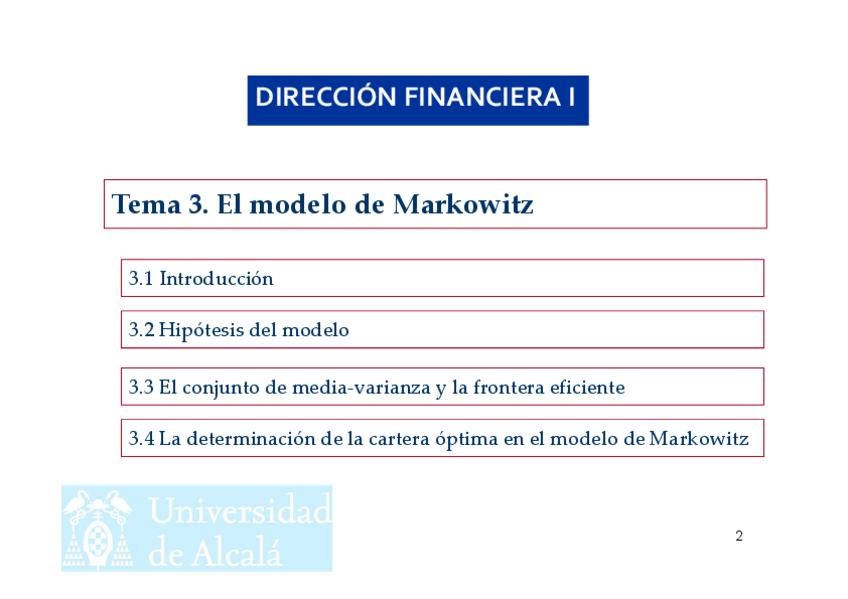 DIRECCIÓN FINANCIERA I

Tema 3. El modelo de Markowitz

3.1 Introducción

3.2 Hipótesis del modelo

3.3 El conjunto de media-varianza y la frontera eficiente

3.4 La determinación de la cartera óptima en el modelo de Markowitz

Universidad
de Alcalá

2